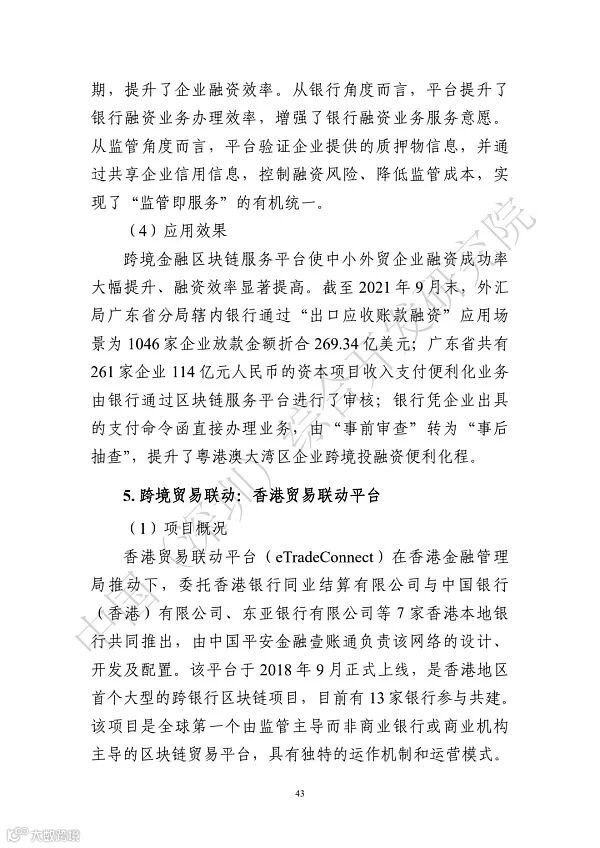 期，提升了企业融资效率。从银行角度而言，平台提升了银行融资业务办理效率，增强了银行融资业务服务意愿。从监管角度而言，平台验证企业提供的质押物信息，并通过共享企业信用信息，控制融资风险、降低监管成本，实现了“监管即服务”的有机统一。

（4）应用效果

跨境金融区块链服务平台使中小外贸企业融资成功率大幅提升、融资效率显著提高。截至 2021 年 9 月末，外汇局广东省分局辖内银行通过“出口应收账款融资”应用场景为 1046 家企业放款金额折合 269.34 亿美元；广东省共有 261 家企业 114 亿元人民币的资本项目收入支付便利化业务由银行通过区块链服务平台进行了审核；银行凭企业出具的支付命令函直接办理业务，由“事前审查”转为“事后抽查”，提升了粤港澳大湾区企业跨境投融资便利化程。

5. 跨境贸易联动：香港贸易联动平台

（1）项目概况

香港贸易联动平台（eTradeConnect）在香港金融管理局推动下，委托香港银行同业结算有限公司与中国银行（香港）有限公司、东亚银行有限公司等 7 家香港本地银行共同推出，由中国平安金融壹账通负责该网络的设计、开发及配置。该平台于 2018 年 9 月正式上线，是香港地区首个大型的跨银行区块链项目，目前有 13 家银行参与共建。该项目是全球第一个由监管主导而非商业银行或商业机构主导的区块链贸易平台，具有独特的运作机制和运营模式。

43

中国（深圳）综合开发研究院

大数跨境